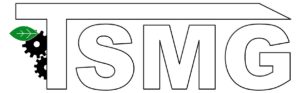 TSMG